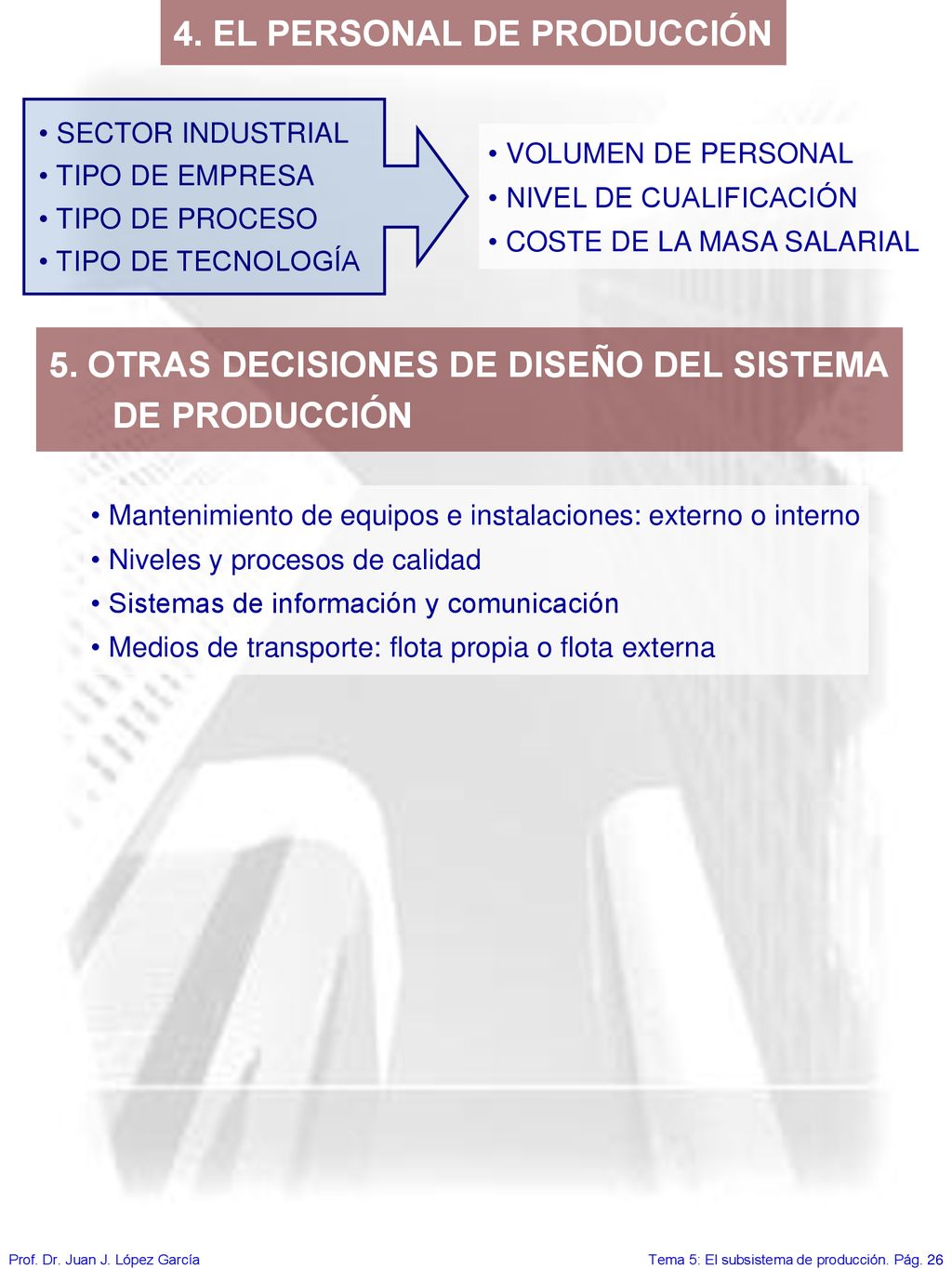 4. EL PERSONAL DE PRODUCCIÓN

• SECTOR INDUSTRIAL
• TIPO DE EMPRESA
• TIPO DE PROCESO
• TIPO DE TECNOLOGÍA

• VOLUMEN DE PERSONAL
• NIVEL DE CUALIFICACIÓN
• COSTE DE LA MASA SALARIAL

5. OTRAS DECISIONES DE DISEÑO DEL SISTEMA DE PRODUCCIÓN

• Mantenimiento de equipos e instalaciones: externo o interno
• Niveles y procesos de calidad
• Sistemas de información y comunicación
• Medios de transporte: flota propia o flota externa

Prof. Dr. Juan J. López García

Tema 5: El subsistema de producción. Pág. 26